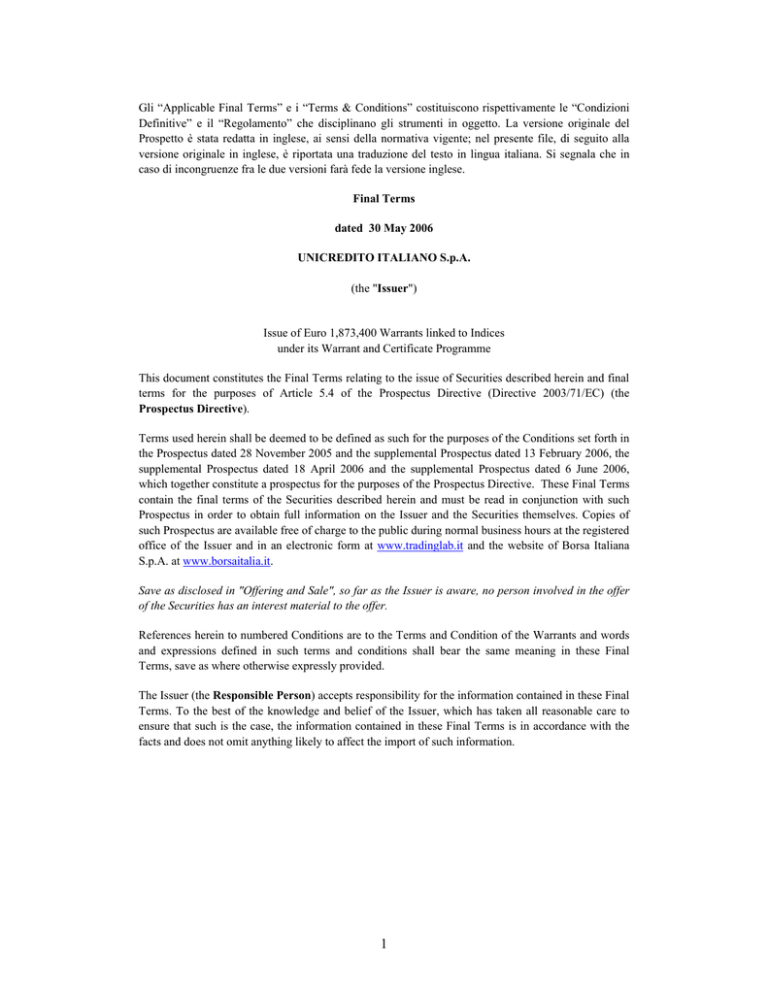 Gli “Applicable Final Terms” e i “Terms & Conditions” costituiscono rispettivamente le “Condizioni Definitive” e il “Regolamento” che disciplinano gli strumenti in oggetto. La versione originale del Prospetto è stata redatta in inglese, ai sensi della normativa vigente; nel presente file, di seguito alla versione originale in inglese, è riportata una traduzione del testo in lingua italiana. Si segnala che in caso di incongruenze fra le due versioni farà fede la versione inglese.

Final Terms

dated 30 May 2006

UNICREDITO ITALIANO S.p.A.

(the "Issuer")

Issue of Euro 1,873,400 Warrants linked to Indices
under its Warrant and Certificate Programme

This document constitutes the Final Terms relating to the issue of Securities described herein and final terms for the purposes of Article 5.4 of the Prospectus Directive (Directive 2003/71/EC) (the Prospectus Directive).

Terms used herein shall be deemed to be defined as such for the purposes of the Conditions set forth in the Prospectus dated 28 November 2005 and the supplemental Prospectus dated 13 February 2006, the supplemental Prospectus dated 18 April 2006 and the supplemental Prospectus dated 6 June 2006, which together constitute a prospectus for the purposes of the Prospectus Directive. These Final Terms contain the final terms of the Securities described herein and must be read in conjunction with such Prospectus in order to obtain full information on the Issuer and the Securities themselves. Copies of such Prospectus are available free of charge to the public during normal business hours at the registered office of the Issuer and in an electronic form at www.tradinglab.it and the website of Borsa Italiana S.p.A. at www.borsaitalia.it.

Save as disclosed in "Offering and Sale", so far as the Issuer is aware, no person involved in the offer of the Securities has an interest material to the offer.

References herein to numbered Conditions are to the Terms and Condition of the Warrants and words and expressions defined in such terms and conditions shall bear the same meaning in these Final Terms, save as where otherwise expressly provided.

The Issuer (the Responsible Person) accepts responsibility for the information contained in these Final Terms. To the best of the knowledge and belief of the Issuer, which has taken all reasonable care to ensure that such is the case, the information contained in these Final Terms is in accordance with the facts and does not omit anything likely to affect the import of such information.

1